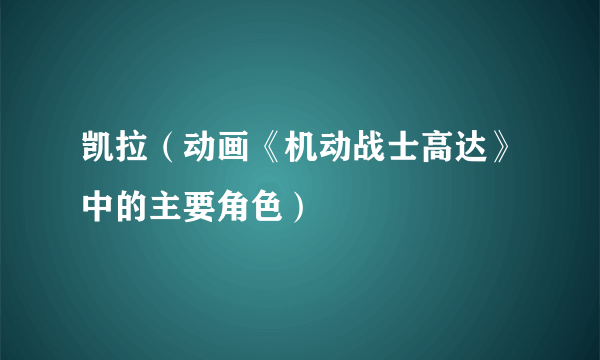 凯拉（动画《机动战士高达》中的主要角色）